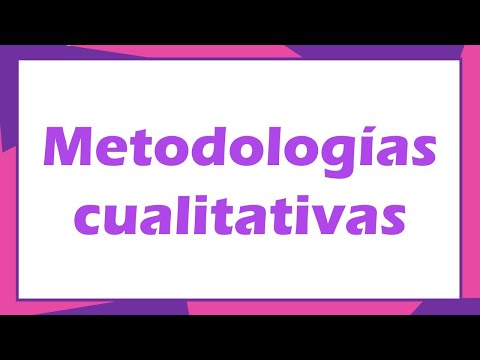 Metodologías cualitativas